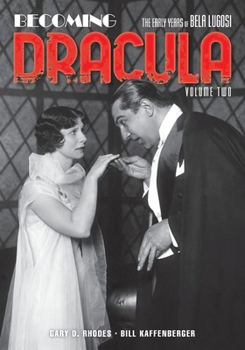 BECOMING

THE EARLY YEARS OF BELA LUGOSI

DRACULA

VOLUME TWO

GARY D. RHODES · BILL KAFFENBERGER